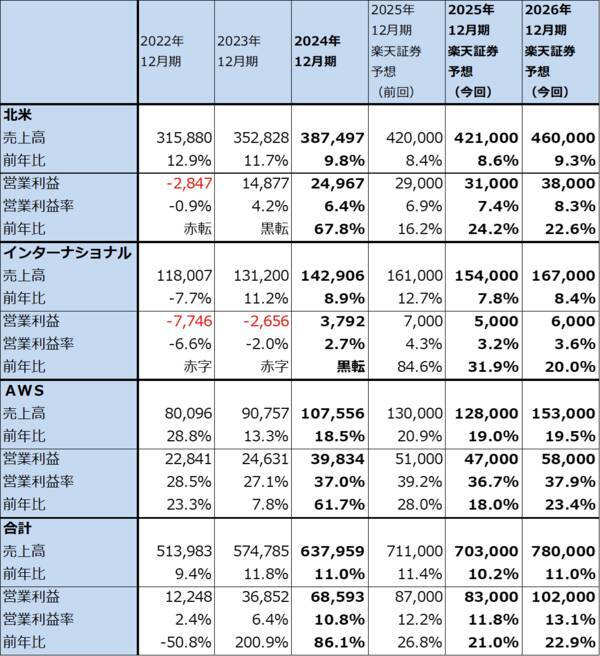 | | 2022年 12月期 | 2023年 12月期 | 2024年 12月期 | 2025年 12月期 楽天証券 予想 （前回） | 2025年 12月期 楽天証券 予想 （今回） | 2026年 12月期 楽天証券 予想 （今回） |
|---|---|---|---|---|---|---|
| 北米 | | | | | | |
| 売上高 | 315,880 | 352,828 | 387,497 | 420,000 | 421,000 | 460,000 |
| 前年比 | 12.9% | 11.7% | 9.8% | 8.4% | 8.6% | 9.3% |
| 営業利益 | -2,847 | 14,877 | 24,967 | 29,000 | 31,000 | 38,000 |
| 営業利益率 | -0.9% | 4.2% | 6.4% | 6.9% | 7.4% | 8.3% |
| 前年比 | 赤転 | 黒転 | 67.8% | 16.2% | 24.2% | 22.6% |
| インターナショナル | | | | | | |
| 売上高 | 118,007 | 131,200 | 142,906 | 161,000 | 154,000 | 167,000 |
| 前年比 | -7.7% | 11.2% | 8.9% | 12.7% | 7.8% | 8.4% |
| 営業利益 | -7,746 | -2,656 | 3,792 | 7,000 | 5,000 | 6,000 |
| 営業利益率 | -6.6% | -2.0% | 2.7% | 4.3% | 3.2% | 3.6% |
| 前年比 | 赤字 | 赤字 | 黒転 | 84.6% | 31.9% | 20.0% |
| AWS | | | | | | |
| 売上高 | 80,096 | 90,757 | 107,556 | 130,000 | 128,000 | 153,000 |
| 前年比 | 28.8% | 13.3% | 18.5% | 20.9% | 19.0% | 19.5% |
| 営業利益 | 22,841 | 24,631 | 39,834 | 51,000 | 47,000 | 58,000 |
| 営業利益率 | 28.5% | 27.1% | 37.0% | 39.2% | 36.7% | 37.9% |
| 前年比 | 23.3% | 7.8% | 61.7% | 28.0% | 18.0% | 23.4% |
| 合計 | | | | | | |
| 売上高 | 513,983 | 574,785 | 637,959 | 711,000 | 703,000 | 780,000 |
| 前年比 | 9.4% | 11.8% | 11.0% | 11.4% | 10.2% | 11.0% |
| 営業利益 | 12,248 | 36,852 | 68,593 | 87,000 | 83,000 | 102,000 |
| 営業利益率 | 2.4% | 6.4% | 10.8% | 12.2% | 11.8% | 13.1% |
| 前年比 | -50.8% | 200.9% | 86.1% | 26.8% | 21.0% | 22.9% |